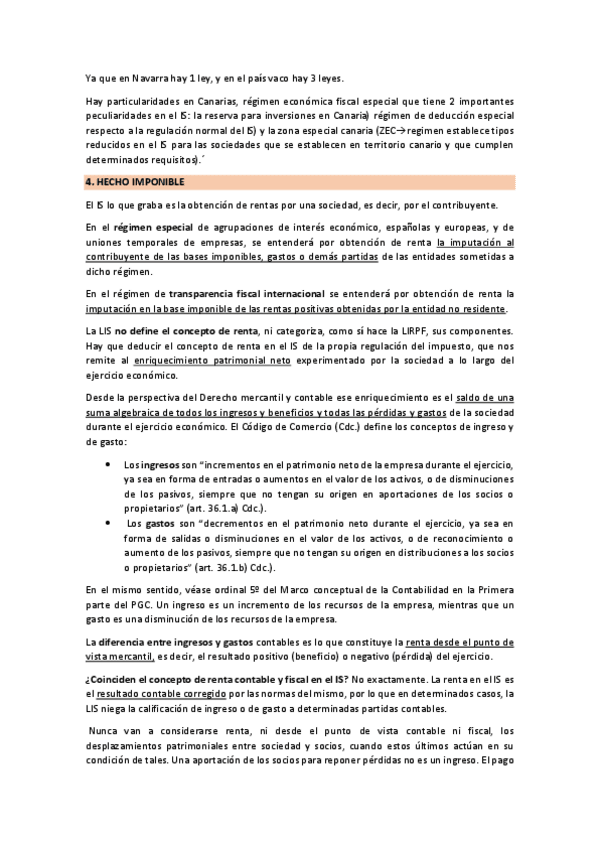 Ya que en Navarra hay 1 ley, y en el país vaco hay 3 leyes.

Hay particularidades en Canarias, régimen económica fiscal especial que tiene 2 importantes peculiaridades en el IS: la reserva para inversiones en Canaria) régimen de deducción especial respecto a la regulación normal del IS) y la zona especial canaria (ZEC→regimen establece tipos reducidos en el IS para las sociedades que se establecen en territorio canario y que cumplen determinados requisitos).´

4. HECHO IMPONIBLE

El IS lo que graba es la obtención de rentas por una sociedad, es decir, por el contribuyente.

En el régimen especial de agrupaciones de interés económico, españolas y europeas, y de uniones temporales de empresas, se entenderá por obtención de renta la imputación al contribuyente de las bases imponibles, gastos o demás partidas de las entidades sometidas a dicho régimen.

En el régimen de transparencia fiscal internacional se entenderá por obtención de renta la imputación en la base imponible de las rentas positivas obtenidas por la entidad no residente.

La LIS no define el concepto de renta, ni categoriza, como sí hace la LIRPF, sus componentes. Hay que deducir el concepto de renta en el IS de la propia regulación del impuesto, que nos remite al enriquecimiento patrimonial neto experimentado por la sociedad a lo largo del ejercicio económico.

Desde la perspectiva del Derecho mercantil y contable ese enriquecimiento es el saldo de una suma algebraica de todos los ingresos y beneficios y todas las pérdidas y gastos de la sociedad durante el ejercicio económico. El Código de Comercio (Cdc.) define los conceptos de ingreso y de gasto:

• Los ingresos son "incrementos en el patrimonio neto de la empresa durante el ejercicio, ya sea en forma de entradas o aumentos en el valor de los activos, o de disminuciones de los pasivos, siempre que no tengan su origen en aportaciones de los socios o propietarios" (art. 36.1.a) Cdc.).
• Los gastos son "decrementos en el patrimonio neto durante el ejercicio, ya sea en forma de salidas o disminuciones en el valor de los activos, o de reconocimiento o aumento de los pasivos, siempre que no tengan su origen en distribuciones a los socios o propietarios" (art. 36.1.b) Cdc.).

En el mismo sentido, véase ordinal 5º del Marco conceptual de la Contabilidad en la Primera parte del PGC. Un ingreso es un incremento de los recursos de la empresa, mientras que un gasto es una disminución de los recursos de la empresa.

La diferencia entre ingresos y gastos contables es lo que constituye la renta desde el punto de vista mercantil, es decir, el resultado positivo (beneficio) o negativo (pérdida) del ejercicio.

¿Coinciden el concepto de renta contable y fiscal en el IS? No exactamente. La renta en el IS es el resultado contable corregido por las normas del mismo, por lo que en determinados casos, la LIS niega la calificación de ingreso o de gasto a determinadas partidas contables.

Nunca van a considerarse renta, ni desde el punto de vista contable ni fiscal, los desplazamientos patrimoniales entre sociedad y socios, cuando estos últimos actúan en su condición de tales. Una aportación de los socios para reponer pérdidas no es un ingreso. El pago